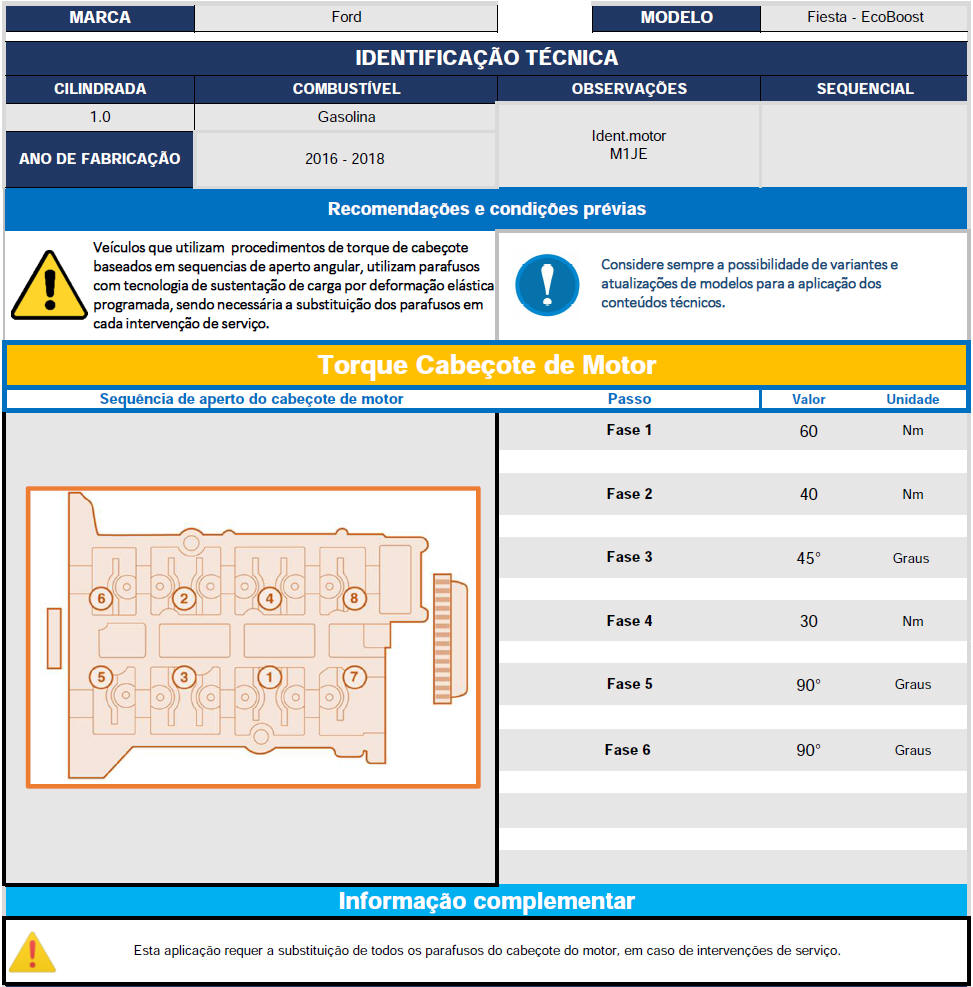 | MARCA | Ford | MODELO | Fiesta - EcoBoost |
|---|---|---|---|

IDENTIFICAÇÃO TÉCNICA

| CILINDRADA | COMBUSTÍVEL | OBSERVAÇÕES | SEQUENCIAL |
|---|---|---|---|
| 1.0 | Gasolina | Ident.motor M1JE | |
| ANO DE FABRICAÇÃO | 2016 - 2018 | | |

Recomendações e condições prévias

Veículos que utilizam procedimentos de torque de cabeçote baseados em sequencias de aperto angular, utilizam parafusos com tecnologia de sustentação de carga por deformação elástica programada, sendo necessária a substituição dos parafusos em cada intervenção de serviço.

Considere sempre a possibilidade de variantes e atualizações de modelos para a aplicação dos conteúdos técnicos.

Torque Cabeçote de Motor

Sequência de aperto do cabeçote de motor

6 2 4 8
5 3 1 7

| Passo | Valor | Unidade |
|---|---|---|
| Fase 1 | 60 | Nm |
| Fase 2 | 40 | Nm |
| Fase 3 | 45° | Graus |
| Fase 4 | 30 | Nm |
| Fase 5 | 90° | Graus |
| Fase 6 | 90° | Graus |

Informação complementar

Esta aplicação requer a substituição de todos os parafusos do cabeçote do motor, em caso de intervenções de serviço.